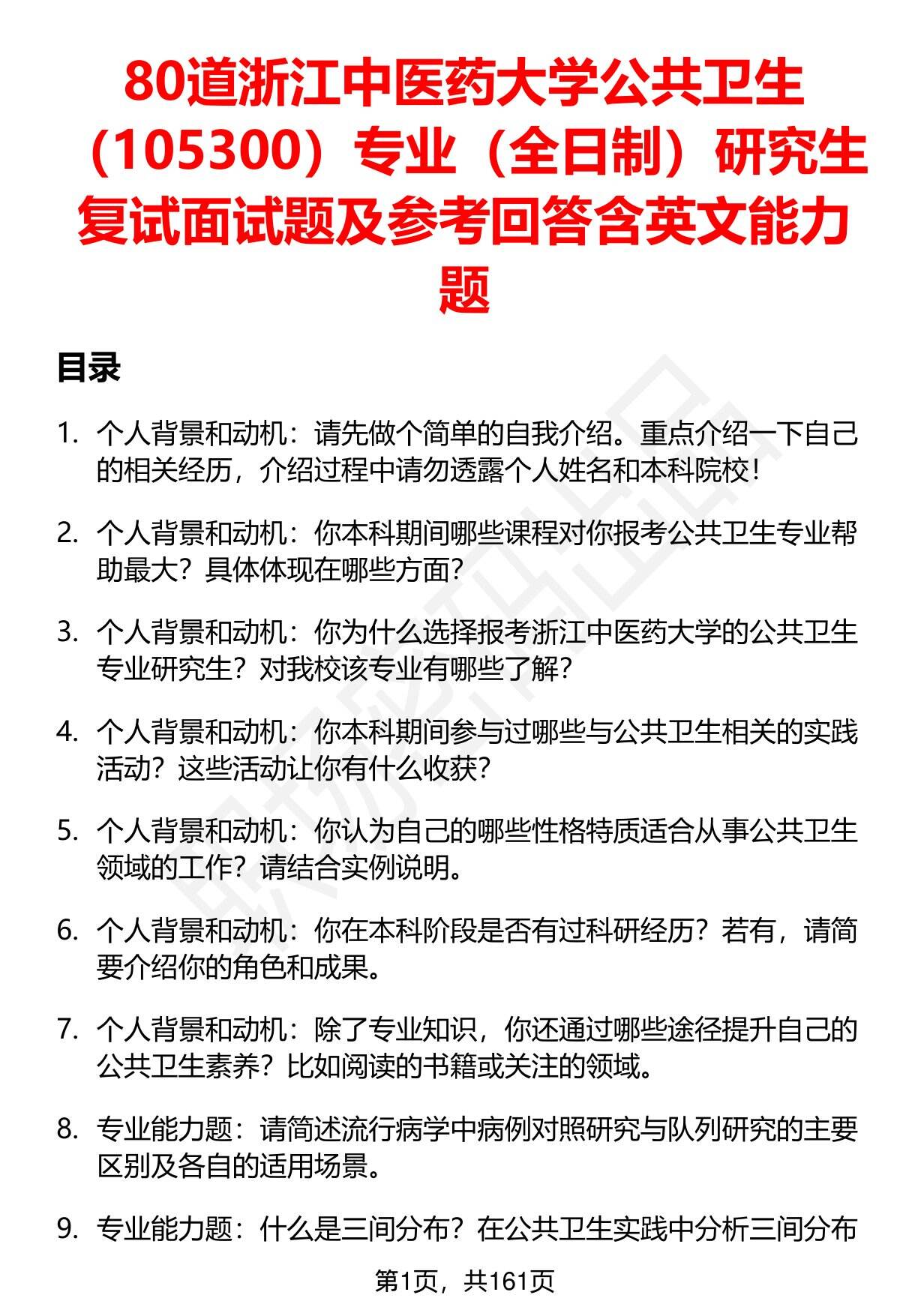 80道浙江中医药大学公共卫生（105300）专业（全日制）研究生复试面试题及参考回答含英文能力题

目录

1. 个人背景和动机：请先做个简单的自我介绍。重点介绍一下自己的相关经历，介绍过程中请勿透露个人姓名和本科院校！

2. 个人背景和动机：你本科期间哪些课程对你报考公共卫生专业帮助最大？具体体现在哪些方面？

3. 个人背景和动机：你为什么选择报考浙江中医药大学的公共卫生专业研究生？对我校该专业有哪些了解？

4. 个人背景和动机：你本科期间参与过哪些与公共卫生相关的实践活动？这些活动让你有什么收获？

5. 个人背景和动机：你认为自己的哪些性格特质适合从事公共卫生领域的工作？请结合实例说明。

6. 个人背景和动机：你在本科阶段是否有过科研经历？若有，请简要介绍你的角色和成果。

7. 个人背景和动机：除了专业知识，你还通过哪些途径提升自己的公共卫生素养？比如阅读的书籍或关注的领域。

8. 专业能力题：请简述流行病学中病例对照研究与队列研究的主要区别及各自的适用场景。

9. 专业能力题：什么是三间分布？在公共卫生实践中分析三间分布

第1页，共161页